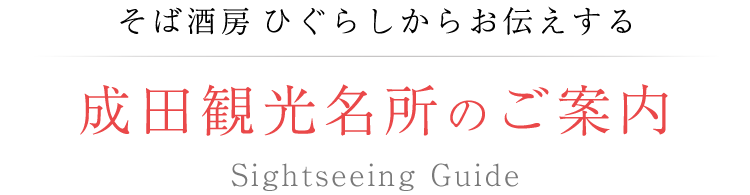 そば酒房 ひぐらしからお伝えする

成田観光名所のご案内

Sightseeing Guide